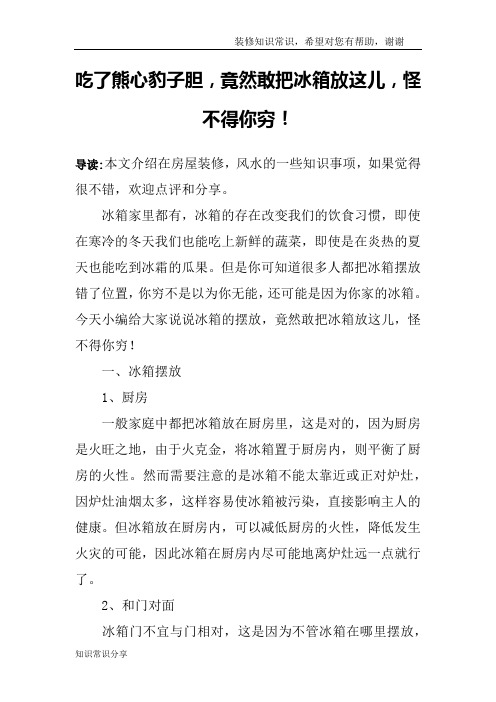 装修知识常识，希望对您有帮助，谢谢

吃了熊心豹子胆，竟然敢把冰箱放这儿，怪不得你穷！

导读:本文介绍在房屋装修，风水的一些知识事项，如果觉得很不错，欢迎点评和分享。

冰箱家里都有，冰箱的存在改变我们的饮食习惯，即使在寒冷的冬天我们也能吃上新鲜的蔬菜，即使是在炎热的夏天也能吃到冰霜的瓜果。但是你可知道很多人都把冰箱摆放错了位置，你穷不是以为你无能，还可能是因为你家的冰箱。今天小编给大家说说冰箱的摆放，竟然敢把冰箱放这儿，怪不得你穷！

一、冰箱摆放

1、厨房

一般家庭中都把冰箱放在厨房里，这是对的，因为厨房是火旺之地，由于火克金，将冰箱置于厨房内，则平衡了厨房的火性。然而需要注意的是冰箱不能太靠近或正对炉灶，因炉灶油烟太多，这样容易使冰箱被污染，直接影响主人的健康。但冰箱放在厨房内，可以减低厨房的火性，降低发生火灾的可能，因此冰箱在厨房内尽可能地离炉灶远一点就行了。

2、和门对面

冰箱门不宜与门相对，这是因为不管冰箱在哪里摆放，

知识常识分享